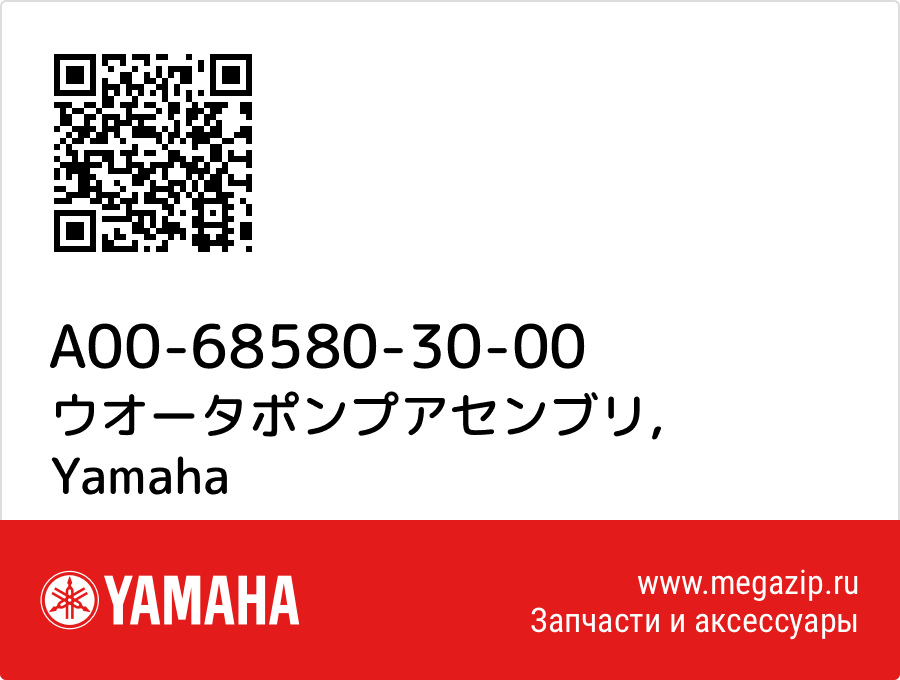 A00-68580-30-00
ウオータポンプアセンブリ,
Yamaha

YAMAHA

www.megazip.ru
Запчасти и аксессуары